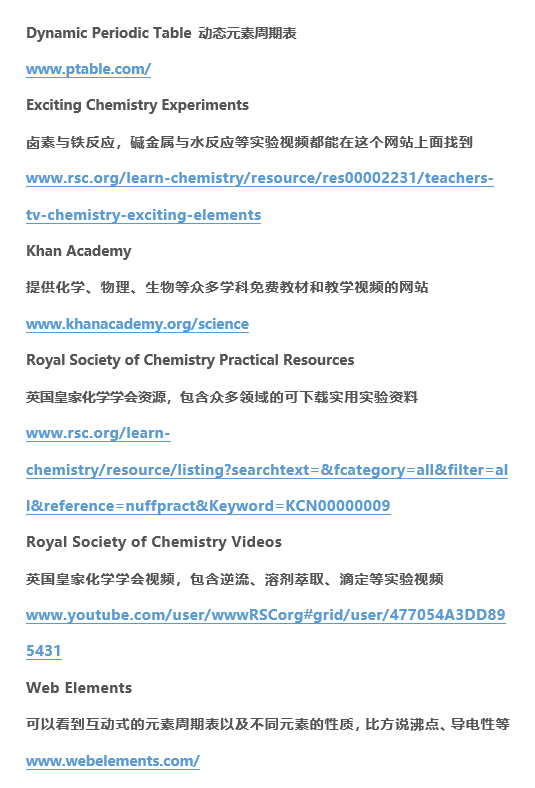 Dynamic Periodic Table 动态元素周期表

www.ptable.com/

Exciting Chemistry Experiments

卤素与铁反应，碱金属与水反应等实验视频都能在这个网站上面找到

www.rsc.org/learn-chemistry/resource/res00002231/teachers-tv-chemistry-exciting-elements

Khan Academy

提供化学、物理、生物等众多学科免费教材和教学视频的网站

www.khanacademy.org/science

Royal Society of Chemistry Practical Resources

英国皇家化学学会资源，包含众多领域的可下载实用实验资料

www.rsc.org/learn-chemistry/resource/listing?searchtext=&fcategory=all&filter=all&reference=nuffpract&Keyword=KCN00000009

Royal Society of Chemistry Videos

英国皇家化学学会视频，包含逆流、溶剂萃取、滴定等实验视频

www.youtube.com/user/wwwRSCorg#grid/user/477054A3DD895431

Web Elements

可以看到互动式的元素周期表以及不同元素的性质，比方说沸点、导电性等

www.webelements.com/